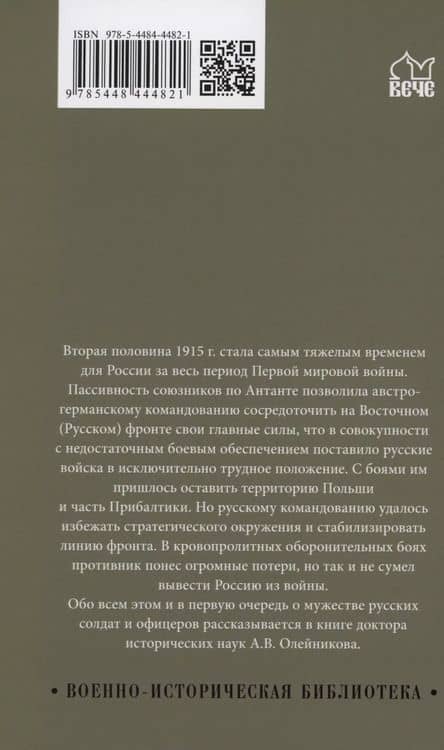 ISBN 978-5-4484-4482-1

9 785448 444821

ВЕЧЕ

Вторая половина 1915 г. стала самым тяжелым временем для России за весь период Первой мировой войны. Пассивность союзников по Антанте позволила австро-германскому командованию сосредоточить на Восточном (Русском) фронте свои главные силы, что в совокупности с недостаточным боевым обеспечением поставило русские войска в исключительно трудное положение. С боями им пришлось оставить территорию Польши и часть Прибалтики. Но русскому командованию удалось избежать стратегического окружения и стабилизировать линию фронта. В кровопролитных оборонительных боях противник понес огромные потери, но так и не сумел вывести Россию из войны.

Обо всем этом и в первую очередь о мужестве русских солдат и офицеров рассказывается в книге доктора исторических наук А.В. Олейникова.

• ВОЕННО-ИСТОРИЧЕСКАЯ БИБЛИОТЕКА •